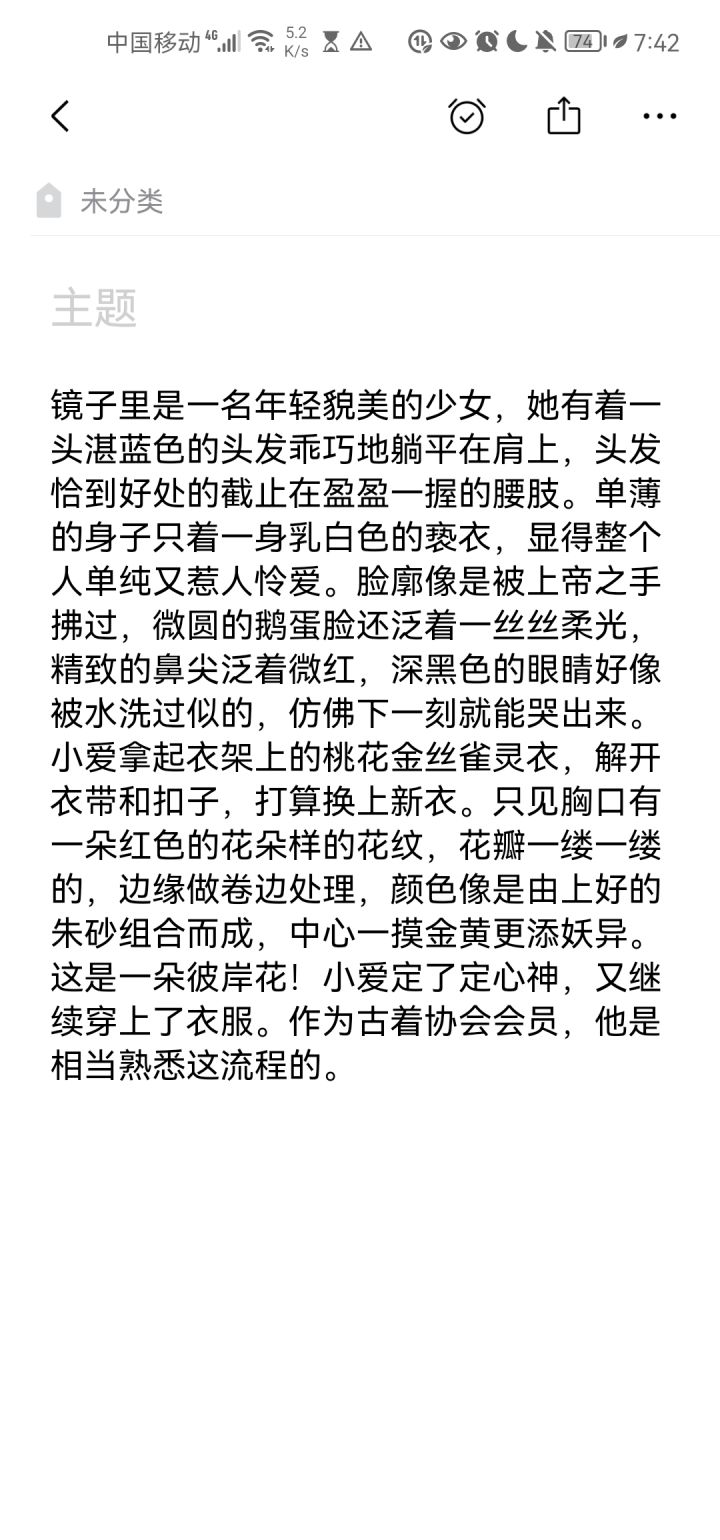 中国移动 4G 5.2 K/s 74 7:42

未分类

主题

镜子里是一名年轻貌美的少女，她有着一头湛蓝色的头发乖巧地躺平在肩上，头发恰到好处的截止在盈盈一握的腰肢。单薄的身子只着一身乳白色的亵衣，显得整个人单纯又惹人怜爱。脸廓像是被上帝之手拂过，微圆的鹅蛋脸还泛着一丝丝柔光，精致的鼻尖泛着微红，深黑色的眼睛好像被水洗过似的，仿佛下一刻就能哭出来。小爱拿起衣架上的桃花金丝雀灵衣，解开衣带和扣子，打算换上新衣。只见胸口有一朵红色的花朵样的花纹，花瓣一缕一缕的，边缘做卷边处理，颜色像是由上好的朱砂组合而成，中心一摸金黄更添妖异。这是一朵彼岸花！小爱定了定心神，又继续穿上了衣服。作为古着协会会员，他是相当熟悉这流程的。